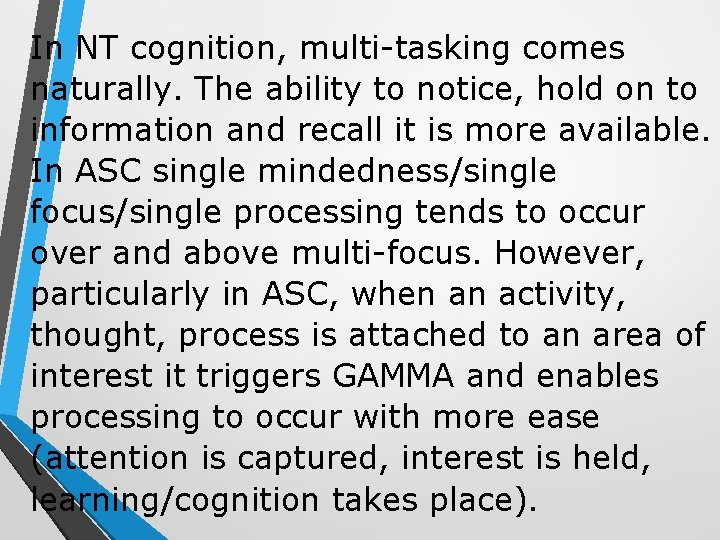 In NT cognition, multi-tasking comes naturally. The ability to notice, hold on to information and recall it is more available. In ASC single mindedness/single focus/single processing tends to occur over and above multi-focus. However, particularly in ASC, when an activity, thought, process is attached to an area of interest it triggers GAMMA and enables processing to occur with more ease (attention is captured, interest is held, learning/cognition takes place).